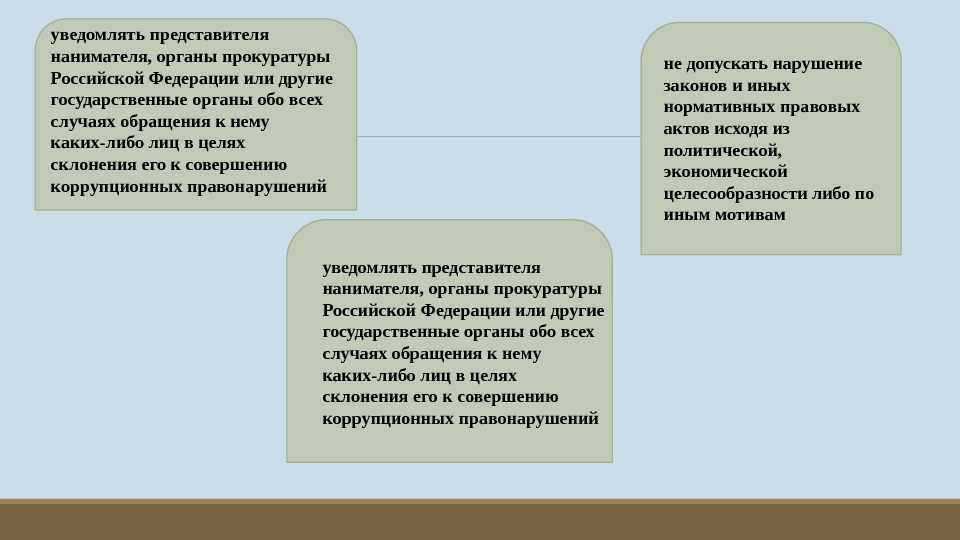 уведомлять представителя нанимателя, органы прокуратуры Российской Федерации или другие государственные органы обо всех случаях обращения к нему каких-либо лиц в целях склонения его к совершению коррупционных правонарушений

не допускать нарушение законов и иных нормативных правовых актов исходя из политической, экономической целесообразности либо по иным мотивам

уведомлять представителя нанимателя, органы прокуратуры Российской Федерации или другие государственные органы обо всех случаях обращения к нему каких-либо лиц в целях склонения его к совершению коррупционных правонарушений